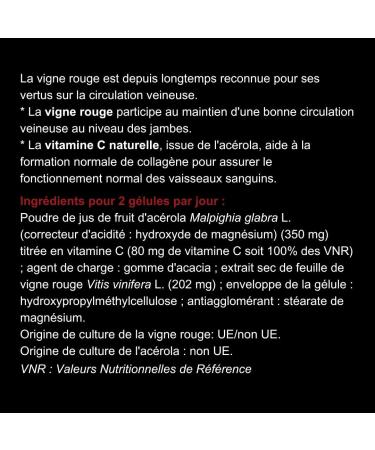 La vigne rouge est depuis longtemps reconnue pour ses vertus sur la circulation veineuse.
* La vigne rouge participe au maintien d'une bonne circulation veineuse au niveau des jambes.
* La vitamine C naturelle, issue de l'acérola, aide à la formation normale de collagène pour assurer le fonctionnement normal des vaisseaux sanguins.

Ingrédients pour 2 gélules par jour :
Poudre de jus de fruit d'acérola Malpighia glabra L. (correcteur d'acidité : hydroxyde de magnésium) (350 mg) titrée en vitamine C (80 mg de vitamine C soit 100% des VNR) ; agent de charge : gomme d'acacia ; extrait sec de feuille de vigne rouge Vitis vinifera L. (202 mg) ; enveloppe de la gélule : hydroxypropylméthylcellulose ; antiagglomérant : stéarate de magnésium.
Origine de culture de la vigne rouge: UE/non UE.
Origine de culture de l'acérola : non UE.
VNR : Valeurs Nutritionnelles de Référence